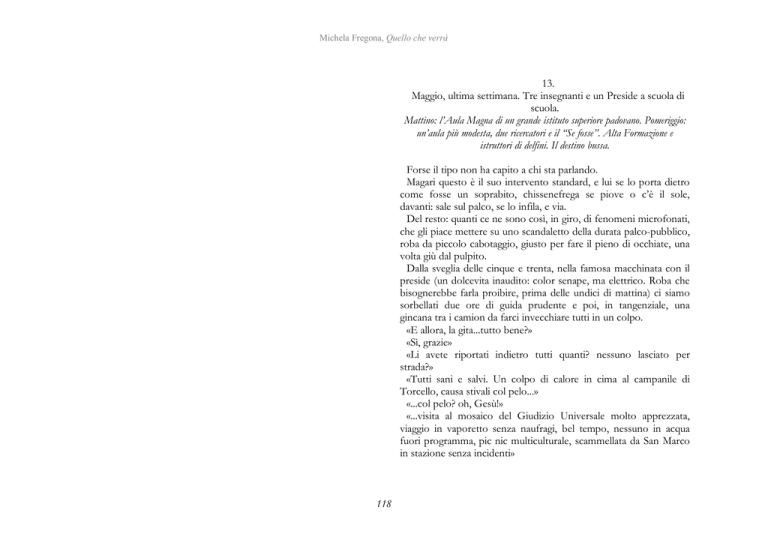 Michela Fregona, Quello che verrà

13.
Maggio, ultima settimana. Tre insegnanti e un Preside a scuola di scuola.
Mattino: l'Aula Magna di un grande istituto superiore padovano. Pomeriggio: un'aula più modesta, due ricercatori e il "Se fosse". Alta Formazione e istruttori di delfini. Il destino bussa.

Forse il tipo non ha capito a chi sta parlando.
Magari questo è il suo intervento standard, e lui se lo porta dietro come fosse un soprabito, chissenefrega se piove o c'è il sole, davanti: sale sul palco, se lo infila, e via.
Del resto: quanti ce ne sono così, in giro, di fenomeni microfonati, che gli piace mettere su uno scandaletto della durata palco-pubblico, roba da piccolo cabotaggio, giusto per fare il pieno di occhiate, una volta giù dal pulpito.
Dalla sveglia delle cinque e trenta, nella famosa macchinata con il preside (un dolcevita inaudito: color senape, ma elettrico. Roba che bisognerebbe farla proibire, prima delle undici di mattina) ci siamo sorbellati due ore di guida prudente e poi, in tangenziale, una gincana tra i camion da farci invecchiare tutti in un colpo.
«E allora, la gita...tutto bene?»
«Sì, grazie»
«Li avete riportati indietro tutti quanti? nessuno lasciato per strada?»
«Tutti sani e salvi. Un colpo di calore in cima al campanile di Torcello, causa stivali col pelo...»
«...col pelo? oh, Gesù!»
«...visita al mosaico del Giudizio Universale molto apprezzata, viaggio in vaporetto senza naufragi, bel tempo, nessuno in acqua fuori programma, pic nic multiculturale, scammellata da San Marco in stazione senza incidenti»

118